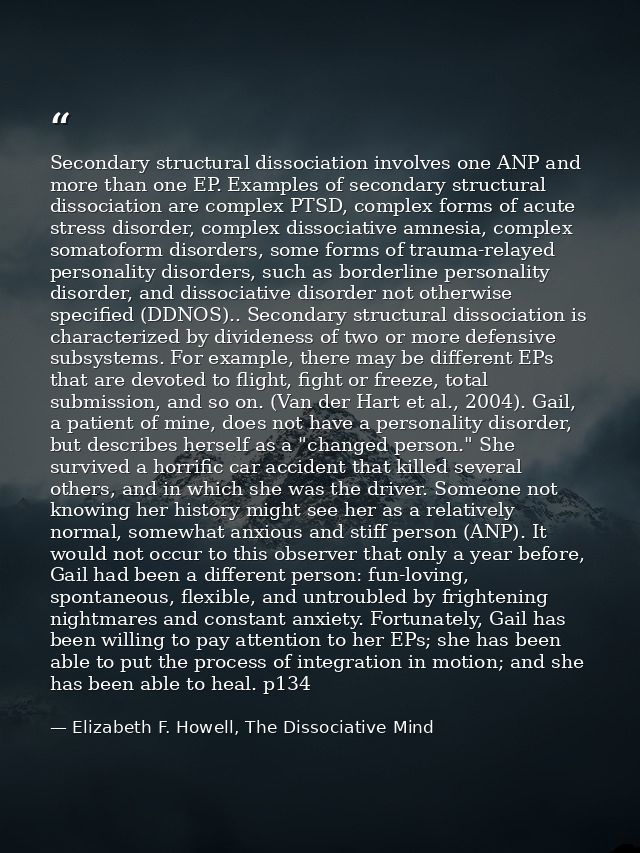 "

Secondary structural dissociation involves one ANP and more than one EP. Examples of secondary structural dissociation are complex PTSD, complex forms of acute stress disorder, complex dissociative amnesia, complex somatoform disorders, some forms of trauma-relayed personality disorders, such as borderline personality disorder, and dissociative disorder not otherwise specified (DDNOS).. Secondary structural dissociation is characterized by divideness of two or more defensive subsystems. For example, there may be different EPs that are devoted to flight, fight or freeze, total submission, and so on. (Van der Hart et al., 2004). Gail, a patient of mine, does not have a personality disorder, but describes herself as a "changed person." She survived a horrific car accident that killed several others, and in which she was the driver. Someone not knowing her history might see her as a relatively normal, somewhat anxious and stiff person (ANP). It would not occur to this observer that only a year before, Gail had been a different person: fun-loving, spontaneous, flexible, and untroubled by frightening nightmares and constant anxiety. Fortunately, Gail has been willing to pay attention to her EPs; she has been able to put the process of integration in motion; and she has been able to heal. p134

— Elizabeth F. Howell, The Dissociative Mind